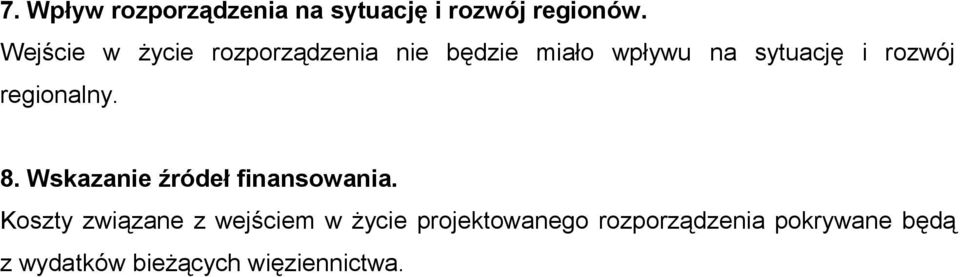 7. Wpływ rozporządzenia na sytuację i rozwój regionów.

Wejście w życie rozporządzenia nie będzie miało wpływu na sytuację i rozwój regionalny.

8. Wskazanie źródeł finansowania.

Koszty związane z wejściem w życie projektowanego rozporządzenia pokrywane będą z wydatków bieżących więziennictwa.